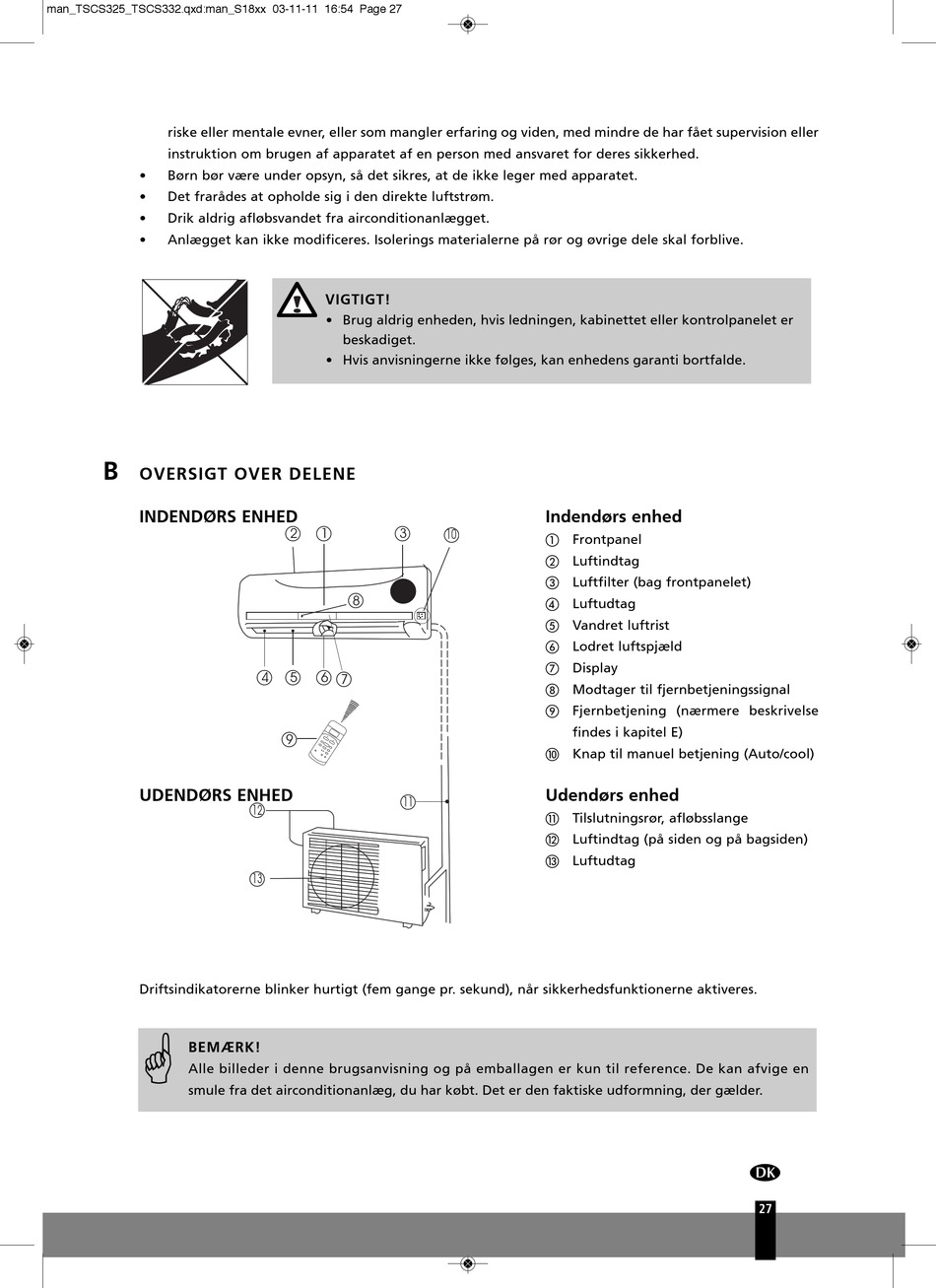 man_TSCS325_TSCS332.qxd:man_S18xx 03-11-11 16:54 Page 27

riske eller mentale evner, eller som mangler erfaring og viden, med mindre de har fået supervision eller instruktion om brugen af apparatet af en person med ansvaret for deres sikkerhed.
• Børn bør være under opsyn, så det sikres, at de ikke leger med apparatet.
• Det frarådes at opholde sig i den direkte luftstrøm.
• Drik aldrig afløbsvandet fra airconditionanlægget.
• Anlægget kan ikke modificeres. Isolerings materialerne på rør og øvrige dele skal forblive.

VIGTIGT!
• Brug aldrig enheden, hvis ledningen, kabinettet eller kontrolpanelet er beskadiget.
• Hvis anvisningerne ikke følges, kan enhedens garanti bortfalde.

B OVERSIGT OVER DELENE

INDENDØRS ENHED

② ① ③ ⑩ ⑧ ④ ⑤ ⑥ ⑦ ⑨

UDENDØRS ENHED

⑫ ⑪ ⑬

Indendørs enhed
① Frontpanel
② Luftindtag
③ Luftfilter (bag frontpanelet)
④ Luftudtag
⑤ Vandret luftrist
⑥ Lodret luftspjæld
⑦ Display
⑧ Modtager til fjernbetjeningssignal
⑨ Fjernbetjening (nærmere beskrivelse findes i kapitel E)
⑩ Knap til manuel betjening (Auto/cool)

Udendørs enhed
⑪ Tilslutningsrør, afløbsslange
⑫ Luftindtag (på siden og på bagsiden)
⑬ Luftudtag

Driftsindikatorerne blinker hurtigt (fem gange pr. sekund), når sikkerhedsfunktionerne aktiveres.

BEMÆRK!
Alle billeder i denne brugsanvisning og på emballagen er kun til reference. De kan afvige en smule fra det airconditionanlæg, du har købt. Det er den faktiske udformning, der gælder.

DK

27